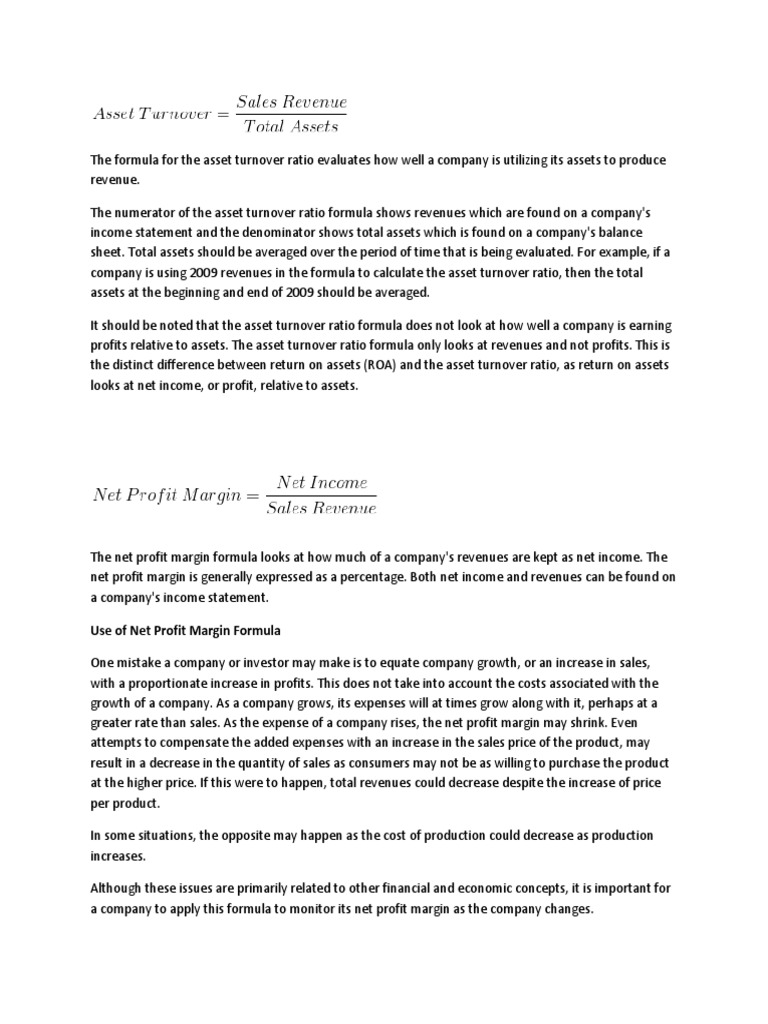 $Asset\ Turnover = \frac{Sales\ Revenue}{Total\ Assets}$

The formula for the asset turnover ratio evaluates how well a company is utilizing its assets to produce revenue.

The numerator of the asset turnover ratio formula shows revenues which are found on a company's income statement and the denominator shows total assets which is found on a company's balance sheet. Total assets should be averaged over the period of time that is being evaluated. For example, if a company is using 2009 revenues in the formula to calculate the asset turnover ratio, then the total assets at the beginning and end of 2009 should be averaged.

It should be noted that the asset turnover ratio formula does not look at how well a company is earning profits relative to assets. The asset turnover ratio formula only looks at revenues and not profits. This is the distinct difference between return on assets (ROA) and the asset turnover ratio, as return on assets looks at net income, or profit, relative to assets.

$Net\ Profit\ Margin = \frac{Net\ Income}{Sales\ Revenue}$

The net profit margin formula looks at how much of a company's revenues are kept as net income. The net profit margin is generally expressed as a percentage. Both net income and revenues can be found on a company's income statement.

Use of Net Profit Margin Formula

One mistake a company or investor may make is to equate company growth, or an increase in sales, with a proportionate increase in profits. This does not take into account the costs associated with the growth of a company. As a company grows, its expenses will at times grow along with it, perhaps at a greater rate than sales. As the expense of a company rises, the net profit margin may shrink. Even attempts to compensate the added expenses with an increase in the sales price of the product, may result in a decrease in the quantity of sales as consumers may not be as willing to purchase the product at the higher price. If this were to happen, total revenues could decrease despite the increase of price per product.

In some situations, the opposite may happen as the cost of production could decrease as production increases.

Although these issues are primarily related to other financial and economic concepts, it is important for a company to apply this formula to monitor its net profit margin as the company changes.